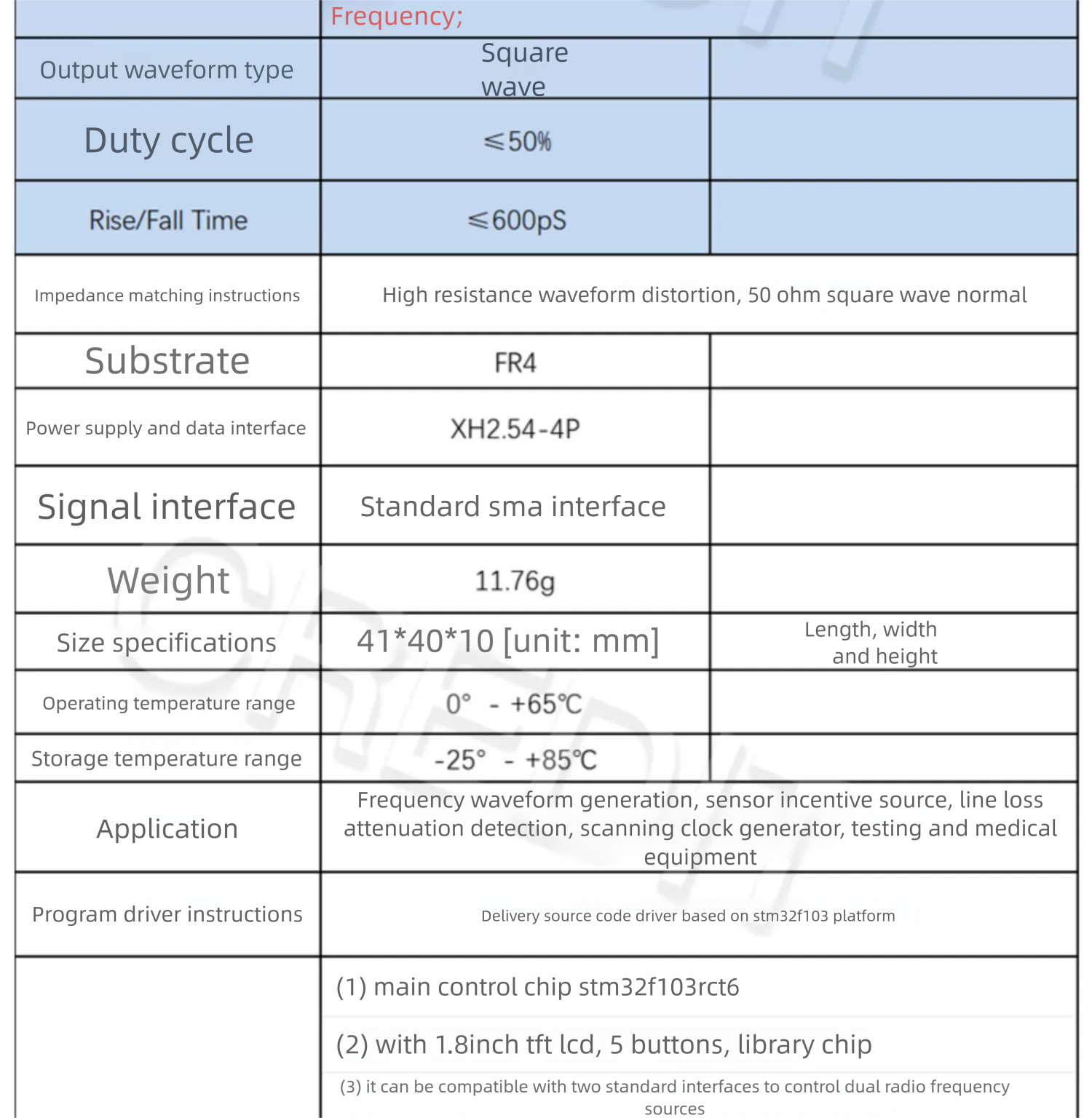 | | Frequency; | |
|---|---|---|
| Output waveform type | Square wave | |
| Duty cycle | ≤50% | |
| Rise/Fall Time | ≤600pS | |
| Impedance matching instructions | High resistance waveform distortion, 50 ohm square wave normal | |
| Substrate | FR4 | |
| Power supply and data interface | XH2.54-4P | |
| Signal interface | Standard sma interface | |
| Weight | 11.76g | |
| Size specifications | 41*40*10 [unit: mm] | Length, width and height |
| Operating temperature range | 0° - +65℃ | |
| Storage temperature range | -25° - +85℃ | |
| Application | Frequency waveform generation, sensor incentive source, line loss attenuation detection, scanning clock generator, testing and medical equipment | |
| Program driver instructions | Delivery source code driver based on stm32f103 platform | |
| | (1) main control chip stm32f103rct6 | |
| | (2) with 1.8inch tft lcd, 5 buttons, library chip | |
| | (3) it can be compatible with two standard interfaces to control dual radio frequency sources | |